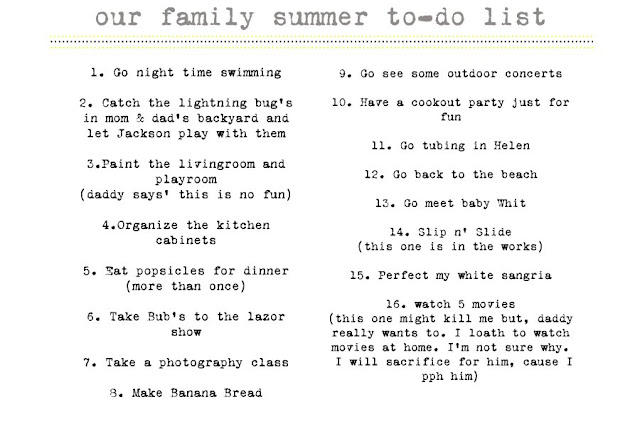 our family summer to-do list

1. Go night time swimming

2. Catch the lightning bug's in mom & dad's backyard and let Jackson play with them

3.Paint the livingroom and playroom
(daddy says' this is no fun)

4.Organize the kitchen cabinets

5. Eat popsicles for dinner
(more than once)

6. Take Bub's to the lazor show

7. Take a photography class

8. Make Banana Bread

9. Go see some outdoor concerts

10. Have a cookout party just for fun

11. Go tubing in Helen

12. Go back to the beach

13. Go meet baby Whit

14. Slip n' Slide
(this one is in the works)

15. Perfect my white sangria

16. watch 5 movies
(this one might kill me but, daddy really wants to. I loath to watch movies at home. I'm not sure why. I will sacrifice for him, cause I pph him)